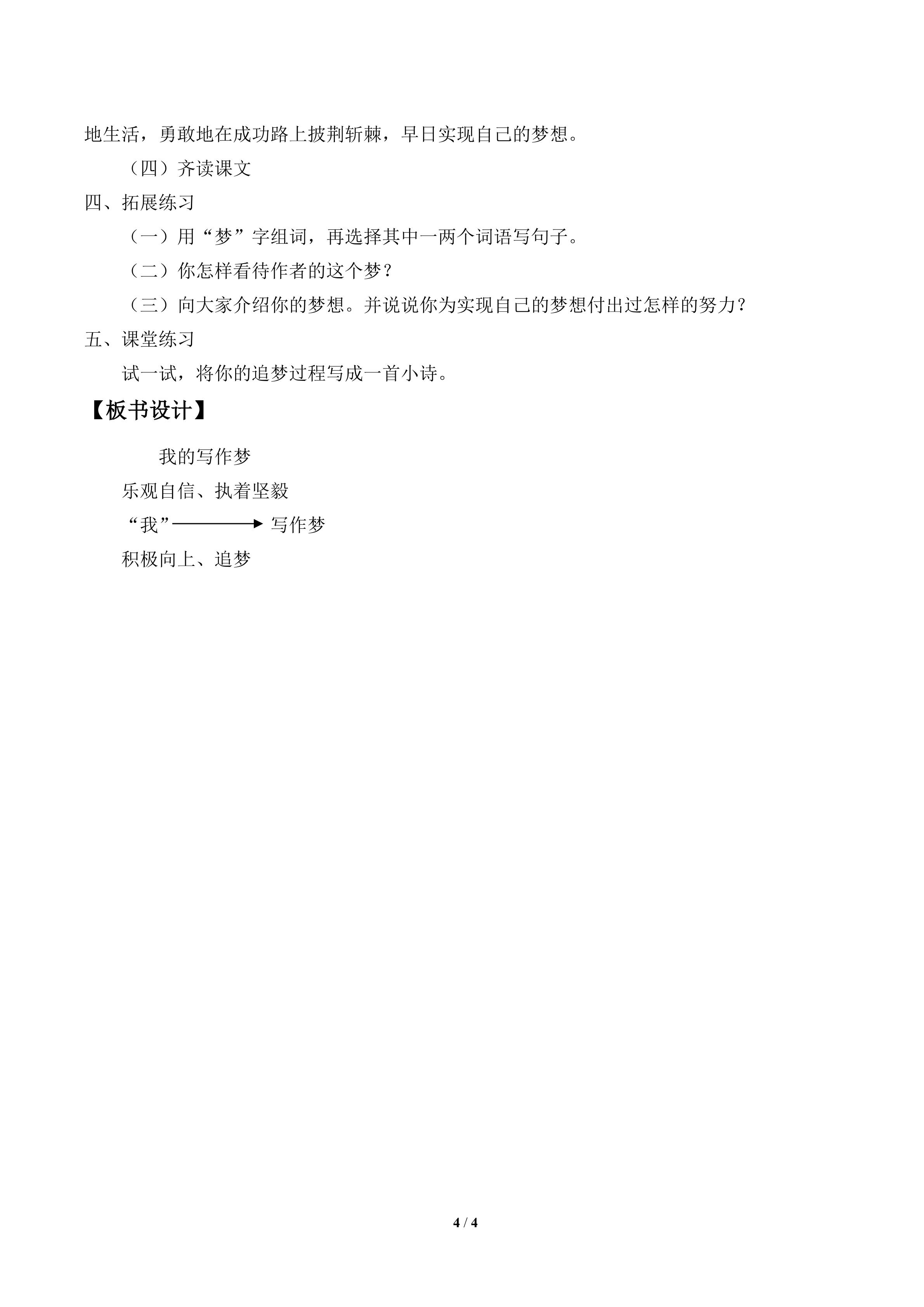 地生活，勇敢地在成功路上披荆斩棘，早日实现自己的梦想。

（四）齐读课文

四、拓展练习

（一）用“梦”字组词，再选择其中一两个词语写句子。

（二）你怎样看待作者的这个梦？

（三）向大家介绍你的梦想。并说说你为实现自己的梦想付出过怎样的努力？

五、课堂练习

试一试，将你的追梦过程写成一首小诗。

【板书设计】

我的写作梦

乐观自信、执着坚毅

“我”→写作梦

积极向上、追梦

4 / 4